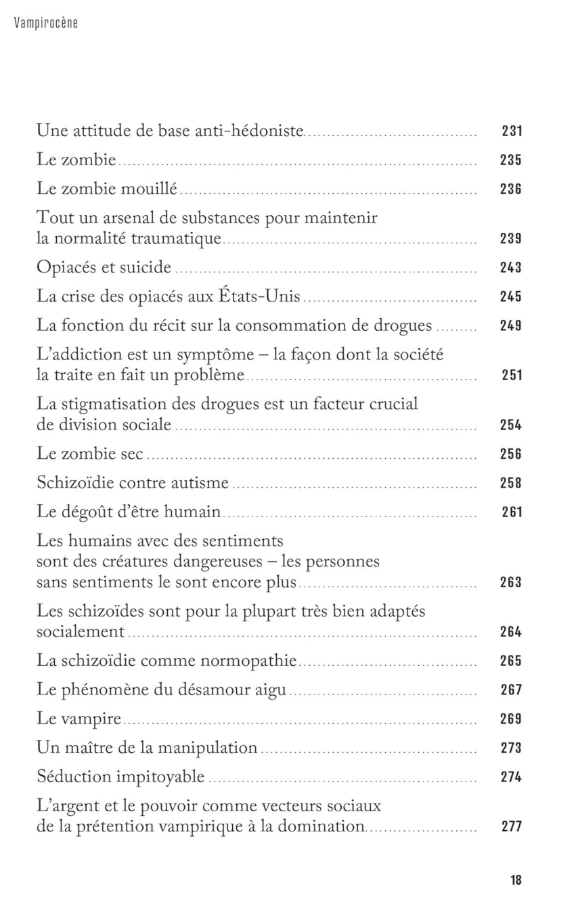 Vampirocène

Une attitude de base anti-hédoniste 231
Le zombie 235
Le zombie mouillé 236
Tout un arsenal de substances pour maintenir la normalité traumatique 239
Opiacés et suicide 243
La crise des opiacés aux États-Unis 245
La fonction du récit sur la consommation de drogues 249
L'addiction est un symptôme – la façon dont la société la traite en fait un problème 251
La stigmatisation des drogues est un facteur crucial de division sociale 254
Le zombie sec 256
Schizoïdie contre autisme 258
Le dégoût d'être humain 261
Les humains avec des sentiments sont des créatures dangereuses – les personnes sans sentiments le sont encore plus 263
Les schizoïdes sont pour la plupart très bien adaptés socialement 264
La schizoïdie comme normopathie 265
Le phénomène du désamour aigu 267
Le vampire 269
Un maître de la manipulation 273
Séduction impitoyable 274
L'argent et le pouvoir comme vecteurs sociaux de la prétention vampirique à la domination 277

18